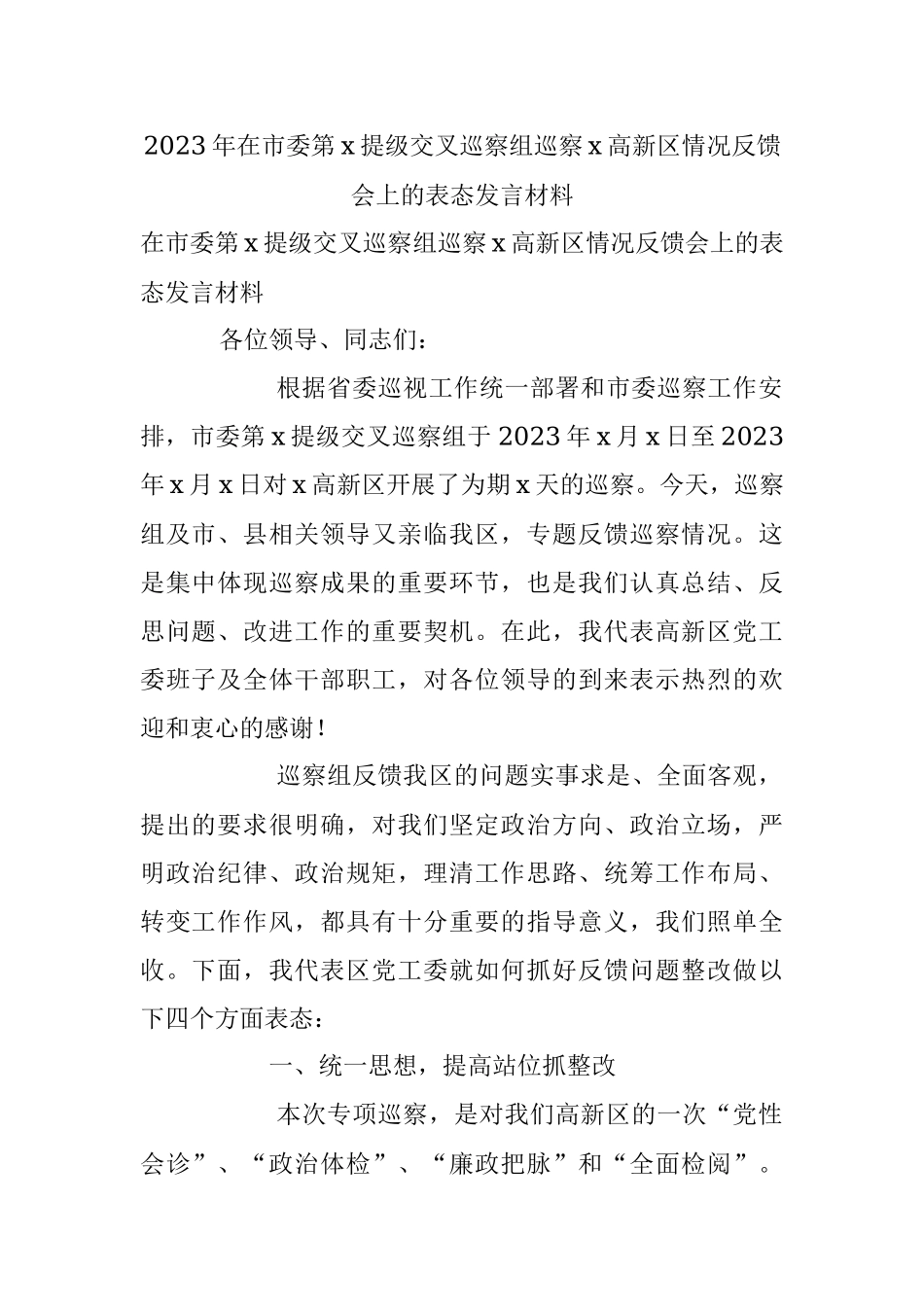 2023年在市委第x提级交叉巡察组巡察x高新区情况反馈会上的表态发言材料

在市委第x提级交叉巡察组巡察x高新区情况反馈会上的表态发言材料

各位领导、同志们：

根据省委巡视工作统一部署和市委巡察工作安排，市委第x提级交叉巡察组于2023年x月x日至2023年x月x日对x高新区开展了为期x天的巡察。今天，巡察组及市、县相关领导又亲临我区，专题反馈巡察情况。这是集中体现巡察成果的重要环节，也是我们认真总结、反思问题、改进工作的重要契机。在此，我代表高新区党工委班子及全体干部职工，对各位领导的到来表示热烈的欢迎和衷心的感谢！

巡察组反馈我区的问题实事求是、全面客观，提出的要求很明确，对我们坚定政治方向、政治立场，严明政治纪律、政治规矩，理清工作思路、统筹工作布局、转变工作作风，都具有十分重要的指导意义，我们照单全收。下面，我代表区党工委就如何抓好反馈问题整改做以下四个方面表态：

一、统一思想，提高站位抓整改

本次专项巡察，是对我们高新区的一次“党性会诊”、“政治体检”、“廉政把脉”和“全面检阅”。